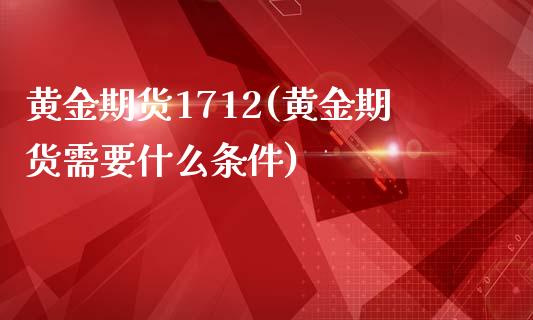 黄金期货1712(黄金期货需要什么条件)